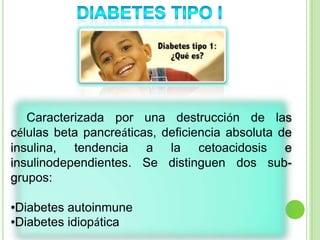 DIABETES TIPO I

Diabetes tipo 1:
¿Qué es?

Caracterizada por una destrucción de las células beta pancreáticas, deficiencia absoluta de insulina, tendencia a la cetoacidosis e insulinodependientes. Se distinguen dos sub-grupos:

•Diabetes autoinmune
•Diabetes idiopática